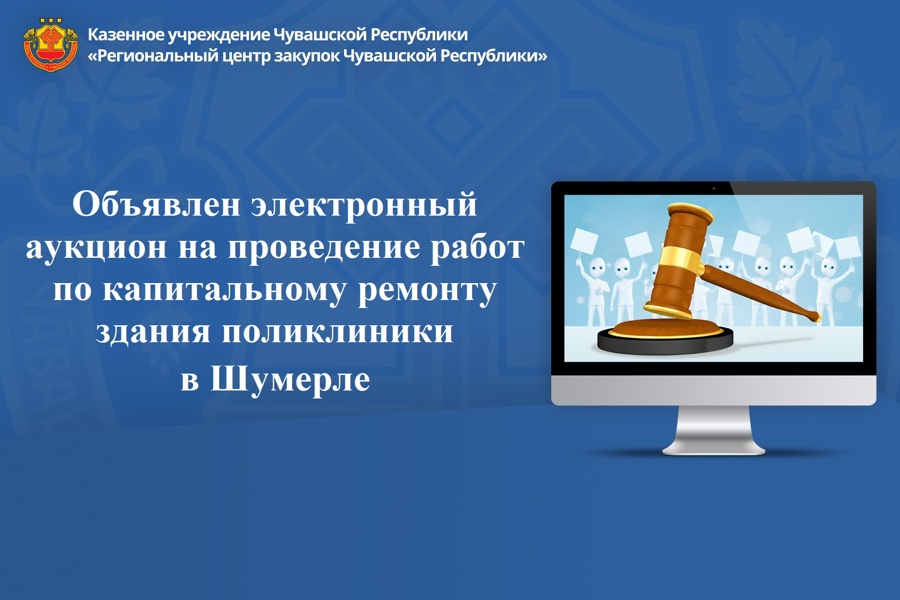 Казенное учреждение Чувашской Республики
«Региональный центр закупок Чувашской Республики»

Объявлен электронный аукцион на проведение работ по капитальному ремонту здания поликлиники в Шумерле